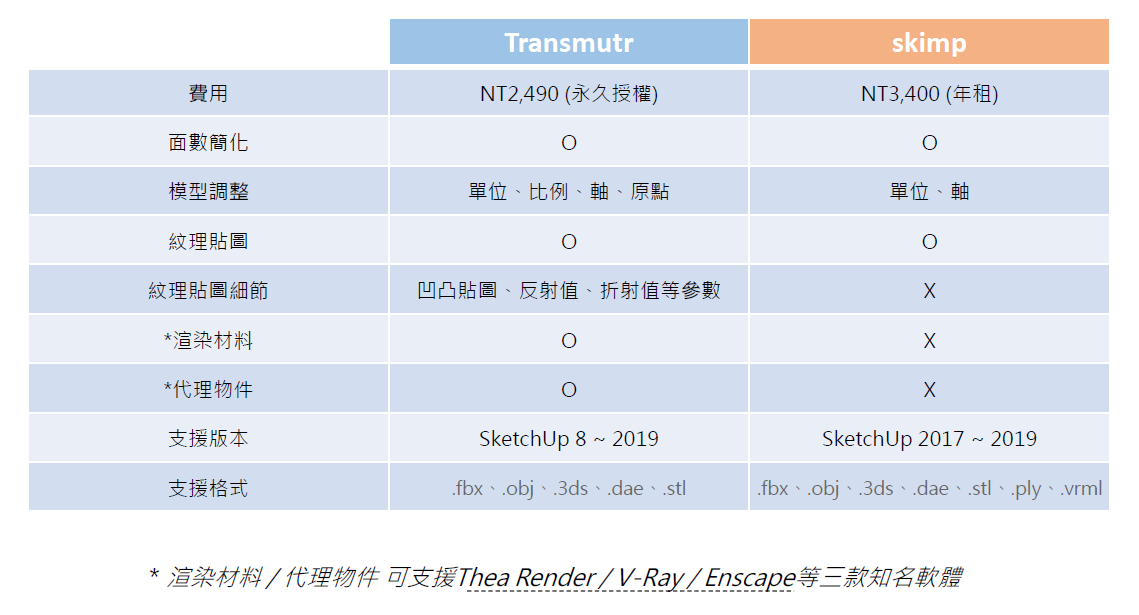 | | Transmutr | skimp |
|---|---|---|
| 費用 | NT2,490 (永久授權) | NT3,400 (年租) |
| 面數簡化 | O | O |
| 模型調整 | 單位、比例、軸、原點 | 單位、軸 |
| 紋理貼圖 | O | O |
| 紋理貼圖細節 | 凹凸貼圖、反射值、折射值等參數 | X |
| *渲染材料 | O | X |
| *代理物件 | O | X |
| 支援版本 | SketchUp 8 ~ 2019 | SketchUp 2017 ~ 2019 |
| 支援格式 | .fbx、.obj、.3ds、.dae、.stl | .fbx、.obj、.3ds、.dae、.stl、.ply、.vrml |

* 渲染材料 / 代理物件 可支援Thea Render / V-Ray / Enscape等三款知名軟體